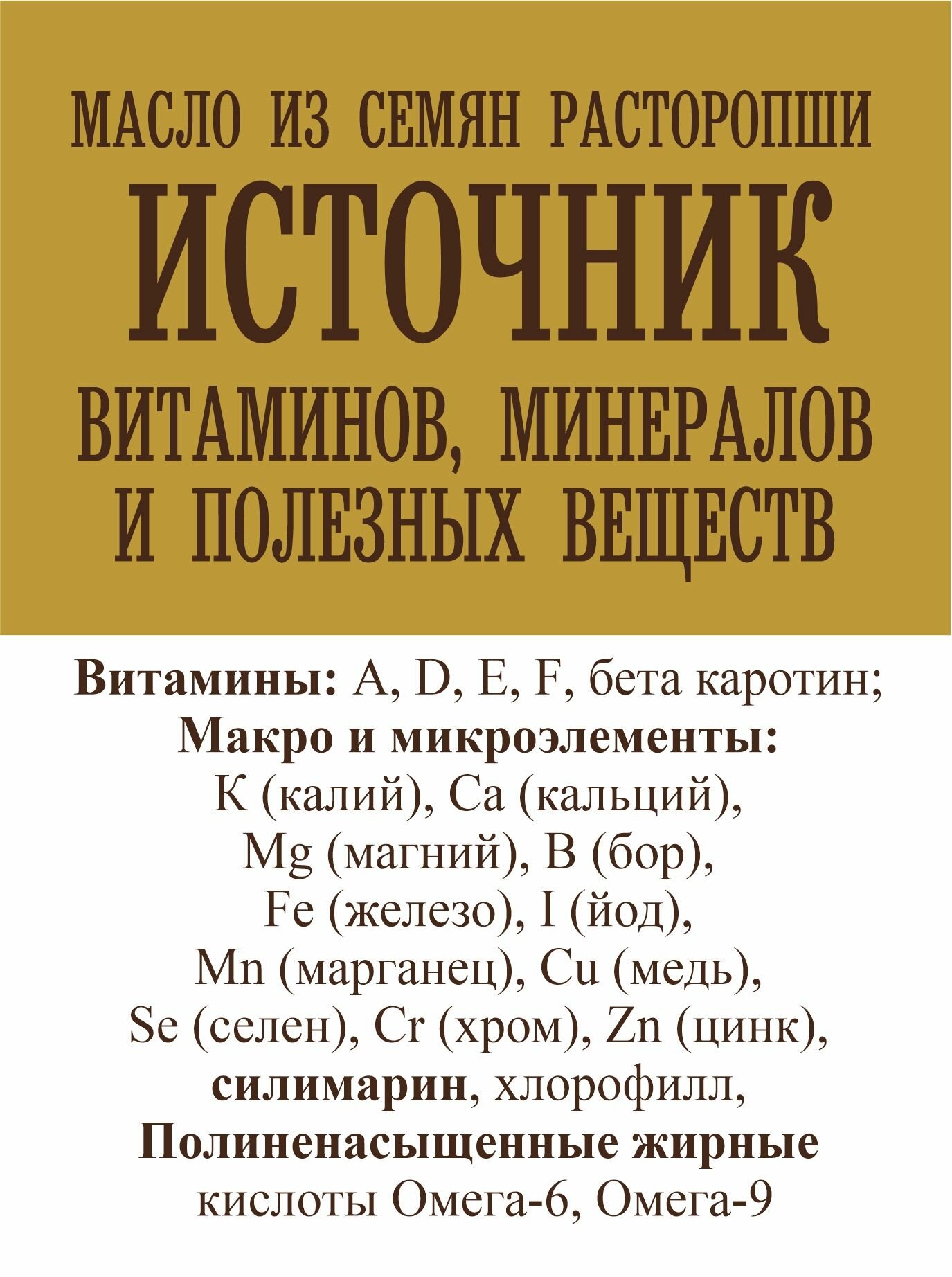 МАСЛО ИЗ СЕМЯН РАСТОРОПШИ

ИСТОЧНИК

ВИТАМИНОВ, МИНЕРАЛОВ И ПОЛЕЗНЫХ ВЕЩЕСТВ

Витамины: A, D, E, F, бета каротин;
Макро и микроэлементы:
K (калий), Ca (кальций),
Mg (магний), B (бор),
Fe (железо), I (йод),
Mn (марганец), Cu (медь),
Se (селен), Cr (хром), Zn (цинк),
силимарин, хлорофилл,
Полиненасыщенные жирные
кислоты Омега-6, Омега-9